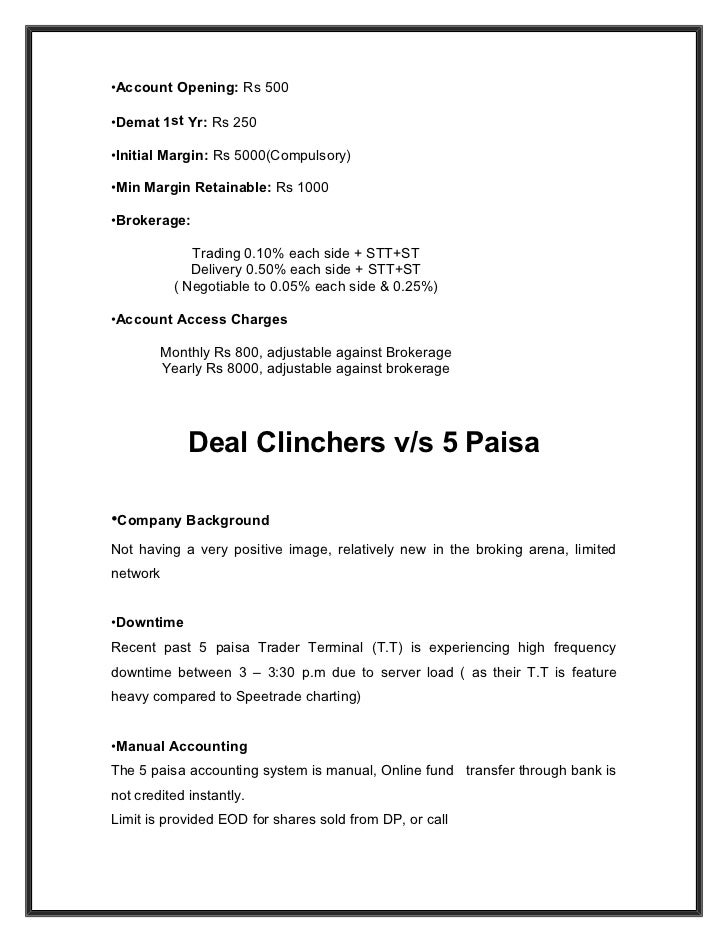 •Account Opening: Rs 500

•Demat 1st Yr: Rs 250

•Initial Margin: Rs 5000(Compulsory)

•Min Margin Retainable: Rs 1000

•Brokerage:

Trading 0.10% each side + STT+ST
Delivery 0.50% each side + STT+ST
( Negotiable to 0.05% each side & 0.25%)

•Account Access Charges

Monthly Rs 800, adjustable against Brokerage
Yearly Rs 8000, adjustable against brokerage

Deal Clinchers v/s 5 Paisa

•Company Background

Not having a very positive image, relatively new in the broking arena, limited network

•Downtime

Recent past 5 paisa Trader Terminal (T.T) is experiencing high frequency downtime between 3 – 3:30 p.m due to server load ( as their T.T is feature heavy compared to Speetrade charting)

•Manual Accounting

The 5 paisa accounting system is manual, Online fund transfer through bank is not credited instantly.
Limit is provided EOD for shares sold from DP, or call